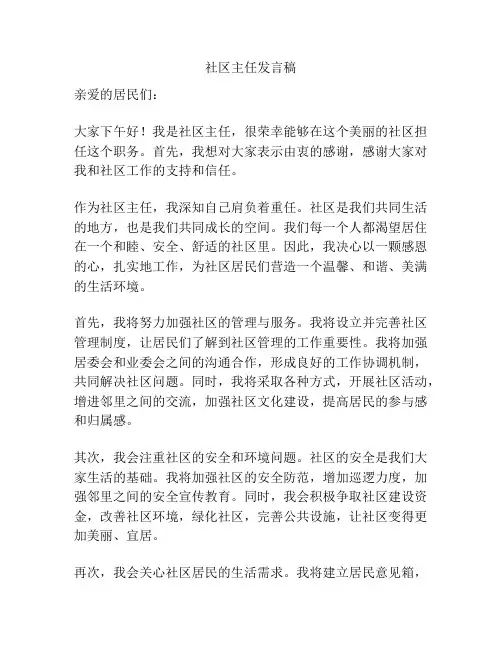 社区主任发言稿

亲爱的居民们：

大家下午好！我是社区主任，很荣幸能够在这个美丽的社区担任这个职务。首先，我想对大家表示由衷的感谢，感谢大家对我和社区工作的支持和信任。

作为社区主任，我深知自己肩负着重任。社区是我们共同生活的地方，也是我们共同成长的空间。我们每一个人都渴望居住在一个和睦、安全、舒适的社区里。因此，我决心以一颗感恩的心，扎实地工作，为社区居民们营造一个温馨、和谐、美满的生活环境。

首先，我将努力加强社区的管理与服务。我将设立并完善社区管理制度，让居民们了解到社区管理的工作重要性。我将加强居委会和业委会之间的沟通合作，形成良好的工作协调机制，共同解决社区问题。同时，我将采取各种方式，开展社区活动，增进邻里之间的交流，加强社区文化建设，提高居民的参与感和归属感。

其次，我会注重社区的安全和环境问题。社区的安全是我们大家生活的基础。我将加强社区的安全防范，增加巡逻力度，加强邻里之间的安全宣传教育。同时，我会积极争取社区建设资金，改善社区环境，绿化社区，完善公共设施，让社区变得更加美丽、宜居。

再次，我会关心社区居民的生活需求。我将建立居民意见箱，